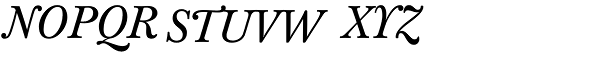 NOPQR STUVW XYZ